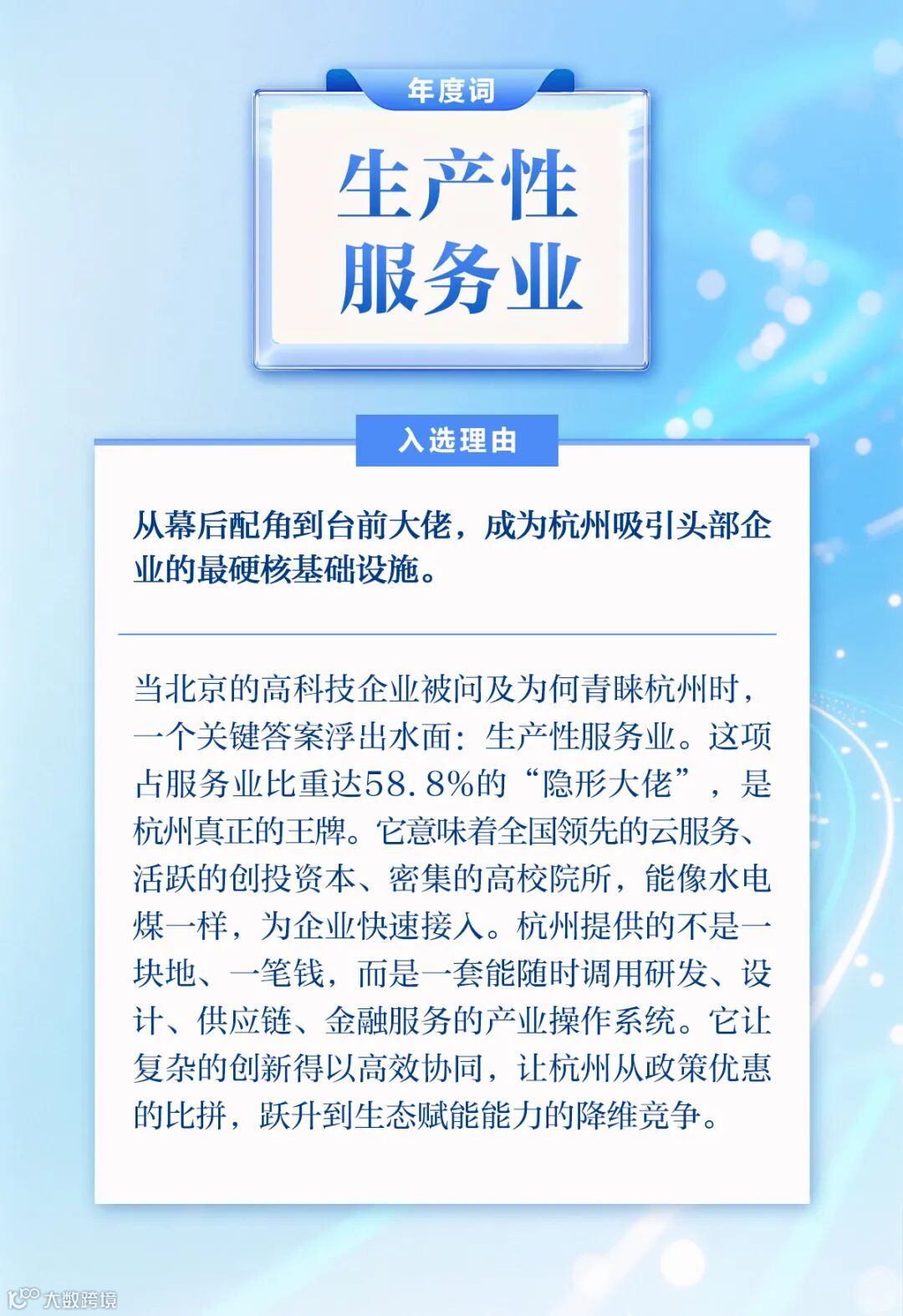 年度词

生产性
服务业

入选理由

从幕后配角到台前大佬，成为杭州吸引头部企业的最硬核基础设施。

当北京的高科技企业被问及为何青睐杭州时，一个关键答案浮出水面：生产性服务业。这项占服务业比重达58.8%的“隐形大佬”，是杭州真正的王牌。它意味着全国领先的云服务、活跃的创投资本、密集的高校院所，能像水电煤一样，为企业快速接入。杭州提供的不是一块地、一笔钱，而是一套能随时调用研发、设计、供应链、金融服务的产业操作系统。它让复杂的创新得以高效协同，让杭州从政策优惠的比拼，跃升到生态赋能能力的降维竞争。

大数跨境